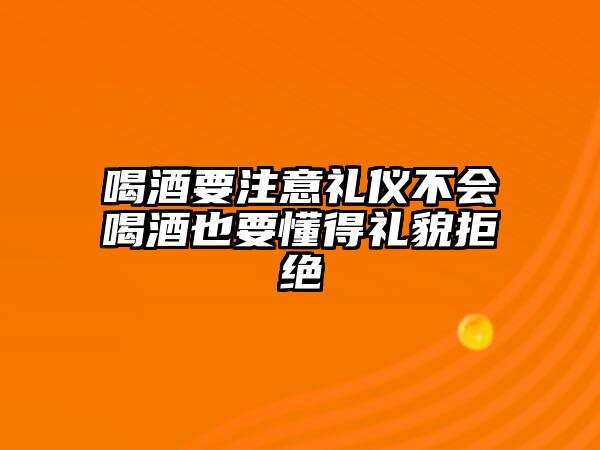 喝酒要注意礼仪不会喝酒也要懂得礼貌拒绝